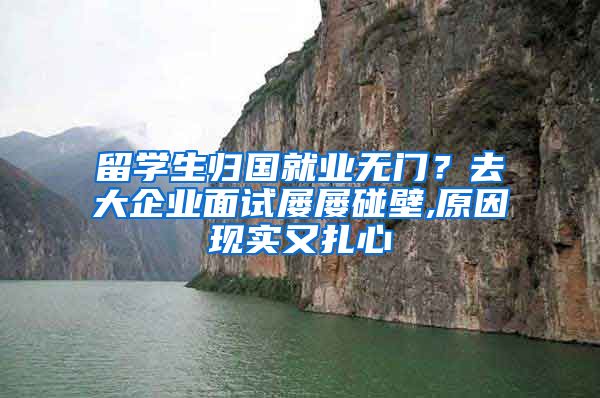 留学生归国就业无门？去大企业面试屡屡碰壁,原因现实又扎心